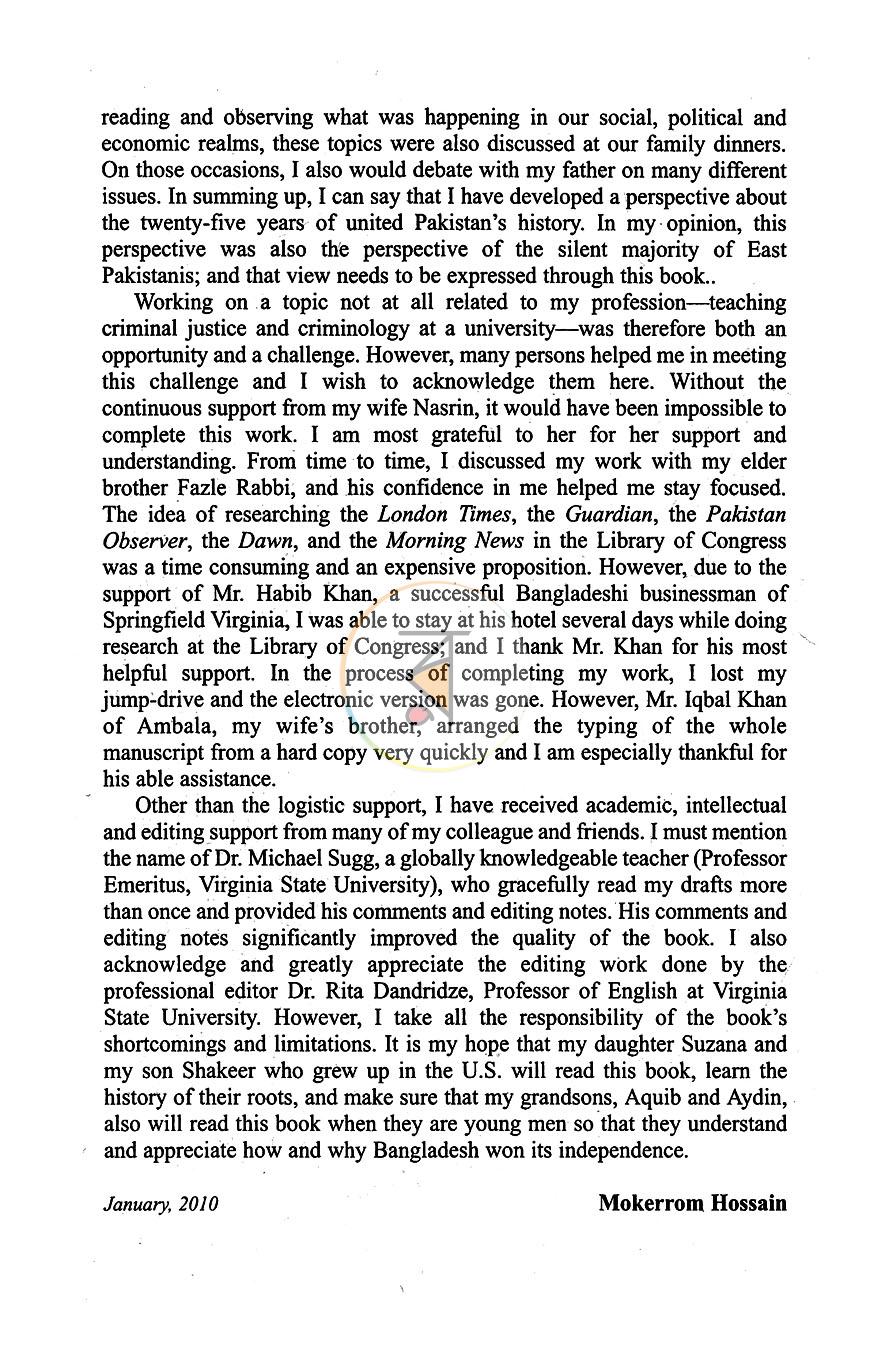 reading and observing what was happening in our social, political and economic realms, these topics were also discussed at our family dinners. On those occasions, I also would debate with my father on many different issues. In summing up, I can say that I have developed a perspective about the twenty-five years of united Pakistan's history. In my opinion, this perspective was also the perspective of the silent majority of East Pakistanis; and that view needs to be expressed through this book..

Working on a topic not at all related to my profession—teaching criminal justice and criminology at a university—was therefore both an opportunity and a challenge. However, many persons helped me in meeting this challenge and I wish to acknowledge them here. Without the continuous support from my wife Nasrin, it would have been impossible to complete this work. I am most grateful to her for her support and understanding. From time to time, I discussed my work with my elder brother Fazle Rabbi, and his confidence in me helped me stay focused. The idea of researching the London Times, the Guardian, the Pakistan Observer, the Dawn, and the Morning News in the Library of Congress was a time consuming and an expensive proposition. However, due to the support of Mr. Habib Khan, a successful Bangladeshi businessman of Springfield Virginia, I was able to stay at his hotel several days while doing research at the Library of Congress; and I thank Mr. Khan for his most helpful support. In the process of completing my work, I lost my jump-drive and the electronic version was gone. However, Mr. Iqbal Khan of Ambala, my wife's brother, arranged the typing of the whole manuscript from a hard copy very quickly and I am especially thankful for his able assistance.

Other than the logistic support, I have received academic, intellectual and editing support from many of my colleague and friends. I must mention the name of Dr. Michael Sugg, a globally knowledgeable teacher (Professor Emeritus, Virginia State University), who gracefully read my drafts more than once and provided his comments and editing notes. His comments and editing notes significantly improved the quality of the book. I also acknowledge and greatly appreciate the editing work done by the professional editor Dr. Rita Dandridze, Professor of English at Virginia State University. However, I take all the responsibility of the book's shortcomings and limitations. It is my hope that my daughter Suzana and my son Shakeer who grew up in the U.S. will read this book, learn the history of their roots, and make sure that my grandsons, Aquib and Aydin, also will read this book when they are young men so that they understand and appreciate how and why Bangladesh won its independence.

January, 2010

Mokerrom Hossain